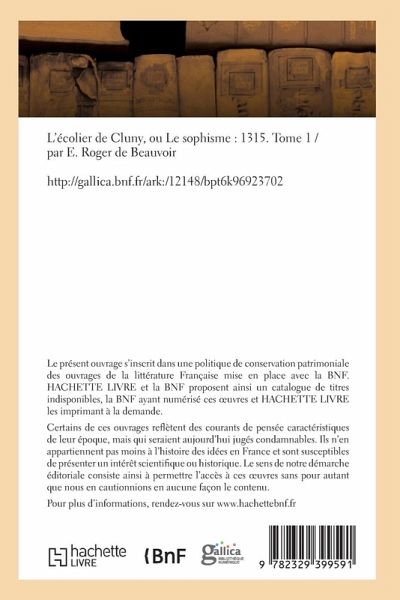 L'écolier de Cluny, ou Le sophisme : 1315. Tome 1 / par E. Roger de Beauvoir

http://gallica.bnf.fr/ark:/12148/bpt6k96923702

Le présent ouvrage s'inscrit dans une politique de conservation patrimoniale des ouvrages de la littérature Française mise en place avec la BNF. HACHETTE LIVRE et la BNF proposent ainsi un catalogue de titres indisponibles, la BNF ayant numérisé ces œuvres et HACHETTE LIVRE les imprimant à la demande.

Certains de ces ouvrages reflètent des courants de pensée caractéristiques de leur époque, mais qui seraient aujourd'hui jugés condamnables. Ils n'en appartiennent pas moins à l'histoire des idées en France et sont susceptibles de présenter un intérêt scientifique ou historique. Le sens de notre démarche éditoriale consiste ainsi à permettre l'accès à ces œuvres sans pour autant que nous en cautionnions en aucune façon le contenu.

Pour plus d'informations, rendez-vous sur www.hachettebnf.fr

hachette LIVRE

BnF

gallica BIBLIOTHÈQUE NUMÉRIQUE

9 782329 399591